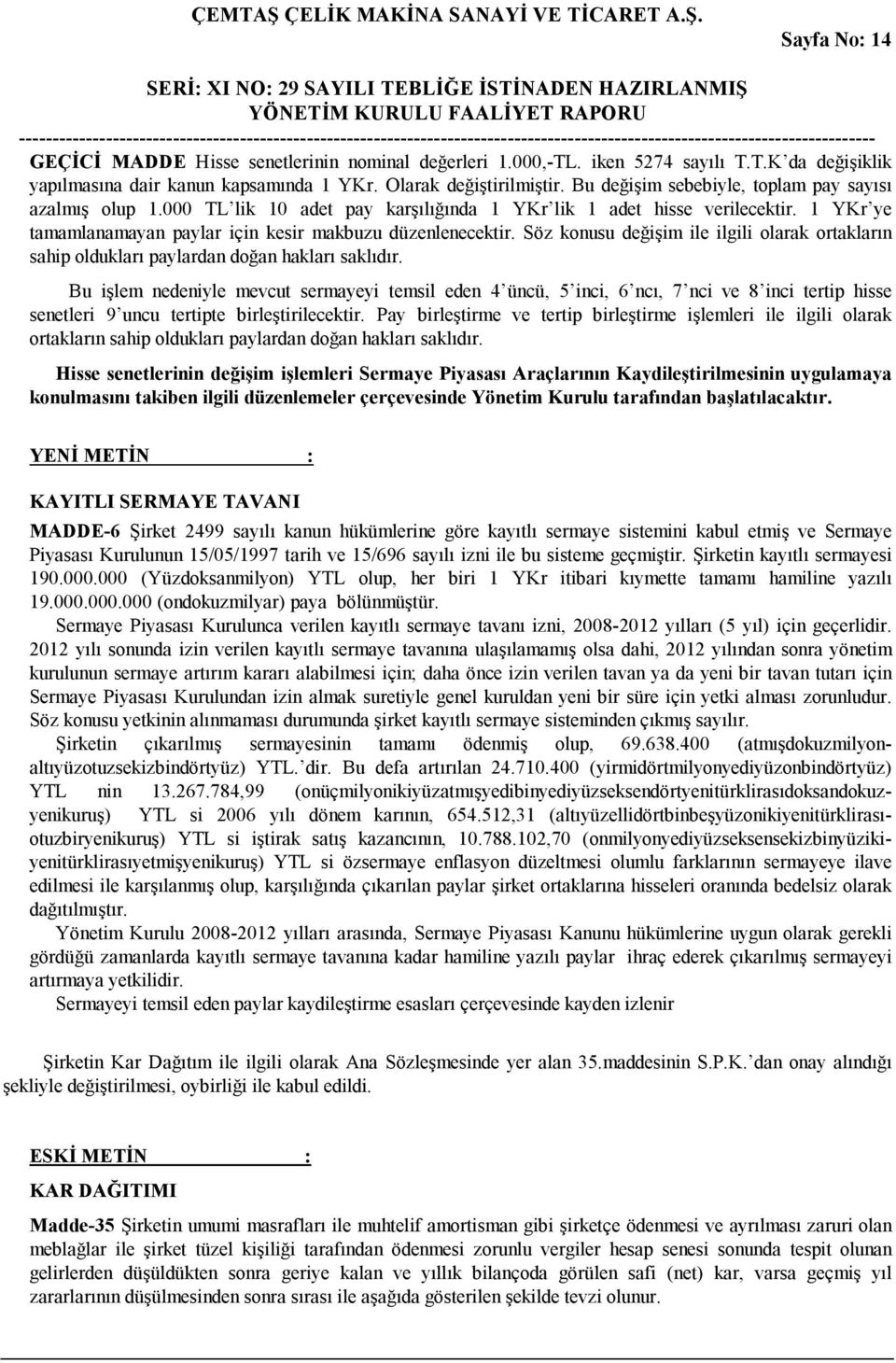 ÇEMTAŞ ÇELİK MAKİNA SANAYİ VE TİCARET A.Ş.

Sayfa No: 14

SERİ: XI NO: 29 SAYILI TEBLİĞE İSTİNADEN HAZIRLANMIŞ YÖNETİM KURULU FAALİYET RAPORU

GEÇİCİ MADDE Hisse senetlerinin nominal değerleri 1.000,-TL. iken 5274 sayılı T.T.K'da değişiklik yapılmasına dair kanun kapsamında 1 YKr. Olarak değiştirilmiştir. Bu değişim sebebiyle, toplam pay sayısı azalmış olup 1.000 TL'lik 10 adet pay karşılığında 1 YKr'lik 1 adet hisse verilecektir. 1 YKr'ye tamamlanamayan paylar için kesir makbuzu düzenlenecektir. Söz konusu değişim ile ilgili olarak ortakların sahip oldukları paylardan doğan hakları saklıdır.

Bu işlem nedeniyle mevcut sermayeyi temsil eden 4'üncü, 5'inci, 6'ncı, 7'nci ve 8'inci tertip hisse senetleri 9'uncu tertipte birleştirilecektir. Pay birleştirme ve tertip birleştirme işlemleri ile ilgili olarak ortakların sahip oldukları paylardan doğan hakları saklıdır.

Hisse senetlerinin değişim işlemleri Sermaye Piyasası Araçlarının Kaydileştirilmesinin uygulamaya konulmasını takiben ilgili düzenlemeler çerçevesinde Yönetim Kurulu tarafından başlatılacaktır.

YENİ METİN :

KAYITLI SERMAYE TAVANI

MADDE-6 Şirket 2499 sayılı kanun hükümlerine göre kayıtlı sermaye sistemini kabul etmiş ve Sermaye Piyasası Kurulunun 15/05/1997 tarih ve 15/696 sayılı izni ile bu sisteme geçmiştir. Şirketin kayıtlı sermayesi 190.000.000 (Yüzdoksanmilyon) YTL olup, her biri 1 YKr itibari kıymette tamamı hamiline yazılı 19.000.000.000 (ondokuzmilyar) paya bölünmüştür.

Sermaye Piyasası Kurulunca verilen kayıtlı sermaye tavanı izni, 2008-2012 yılları (5 yıl) için geçerlidir. 2012 yılı sonunda izin verilen kayıtlı sermaye tavanına ulaşılamamış olsa dahi, 2012 yılından sonra yönetim kurulunun sermaye artırım kararı alabilmesi için; daha önce izin verilen tavan ya da yeni bir tavan tutarı için Sermaye Piyasası Kurulundan izin almak suretiyle genel kuruldan yeni bir süre için yetki alması zorunludur. Söz konusu yetkinin alınmaması durumunda şirket kayıtlı sermaye sisteminden çıkmış sayılır.

Şirketin çıkarılmış sermayesinin tamamı ödenmiş olup, 69.638.400 (atmışdokuzmilyonaltıyüzotuzsekizbindörtyüz) YTL.'dir. Bu defa artırılan 24.710.400 (yirmidörtmilyonyediyüzonbindörtyüz) YTL nin 13.267.784,99 (onüçmilyonikiyüzatmışyedibinyediyüzseksendörtyenitürklirasıdoksandokuzyenikuruş) YTL si 2006 yılı dönem karının, 654.512,31 (altıyüzellidörtbinbeşyüzonikiyenitürklirasıotuzbiryenikuruş) YTL si iştirak satış kazancının, 10.788.102,70 (onmilyonyediyüzseksensekizbinyüzikiyenitürklirasıyetmişyenikuruş) YTL si özsermaye enflasyon düzeltmesi olumlu farklarının sermayeye ilave edilmesi ile karşılanmış olup, karşılığında çıkarılan paylar şirket ortaklarına hisseleri oranında bedelsiz olarak dağıtılmıştır.

Yönetim Kurulu 2008-2012 yılları arasında, Sermaye Piyasası Kanunu hükümlerine uygun olarak gerekli gördüğü zamanlarda kayıtlı sermaye tavanına kadar hamiline yazılı paylar ihraç ederek çıkarılmış sermayeyi artırmaya yetkilidir.

Sermayeyi temsil eden paylar kaydileştirme esasları çerçevesinde kayden izlenir

Şirketin Kar Dağıtım ile ilgili olarak Ana Sözleşmesinde yer alan 35.maddesinin S.P.K.'dan onay alındığı şekliyle değiştirilmesi, oybirliği ile kabul edildi.

ESKİ METİN :

KAR DAĞITIMI

Madde-35 Şirketin umumi masrafları ile muhtelif amortisman gibi şirketçe ödenmesi ve ayrılması zaruri olan meblağlar ile şirket tüzel kişiliği tarafından ödenmesi zorunlu vergiler hesap senesi sonunda tespit olunan gelirlerden düşüldükten sonra geriye kalan ve yıllık bilançoda görülen safi (net) kar, varsa geçmiş yıl zararlarının düşülmesinden sonra sırası ile aşağıda gösterilen şekilde tevzi olunur.